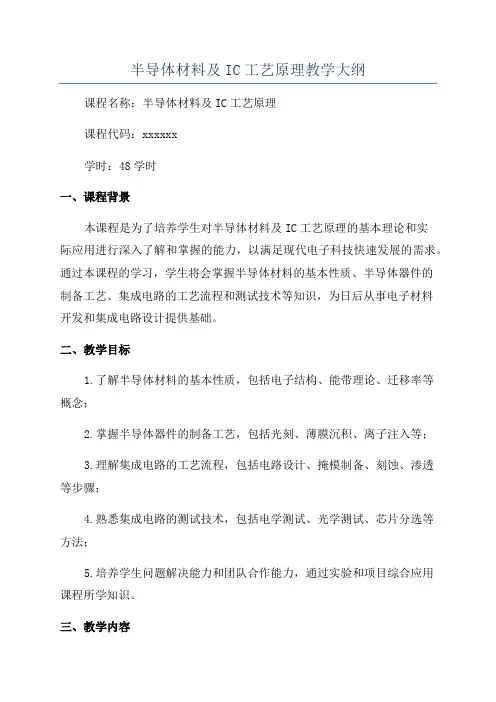 半导体材料及 IC 工艺原理教学大纲

课程名称：半导体材料及 IC 工艺原理

课程代码：xxxxxx

学时：48 学时

一、课程背景

本课程是为了培养学生对半导体材料及 IC 工艺原理的基本理论和实际应用进行深入了解和掌握的能力，以满足现代电子科技快速发展的需求。通过本课程的学习，学生将会掌握半导体材料的基本性质、半导体器件的制备工艺、集成电路的工艺流程和测试技术等知识，为日后从事电子材料开发和集成电路设计提供基础。

二、教学目标

1.了解半导体材料的基本性质，包括电子结构、能带理论、迁移率等概念；

2.掌握半导体器件的制备工艺，包括光刻、薄膜沉积、离子注入等；

3.理解集成电路的工艺流程，包括电路设计、掩模制备、刻蚀、渗透等步骤；

4.熟悉集成电路的测试技术，包括电学测试、光学测试、芯片分选等方法；

5.培养学生问题解决能力和团队合作能力，通过实验和项目综合应用课程所学知识。

三、教学内容